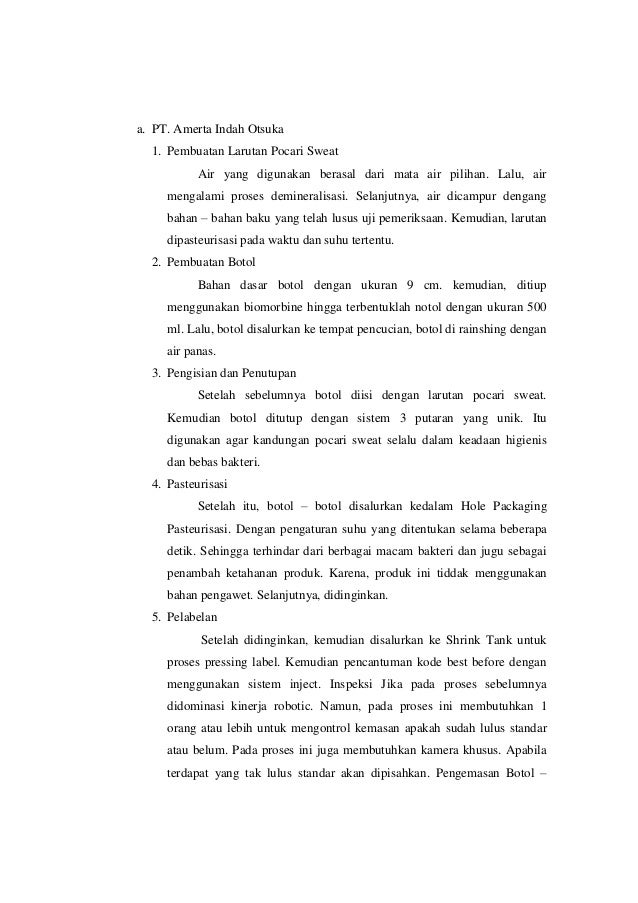 a. PT. Amerta Indah Otsuka

1. Pembuatan Larutan Pocari Sweat

Air yang digunakan berasal dari mata air pilihan. Lalu, air mengalami proses demineralisasi. Selanjutnya, air dicampur dengang bahan – bahan baku yang telah lusus uji pemeriksaan. Kemudian, larutan dipasteurisasi pada waktu dan suhu tertentu.

2. Pembuatan Botol

Bahan dasar botol dengan ukuran 9 cm. kemudian, ditiup menggunakan biomorbine hingga terbentuklah notol dengan ukuran 500 ml. Lalu, botol disalurkan ke tempat pencucian, botol di rainshing dengan air panas.

3. Pengisian dan Penutupan

Setelah sebelumnya botol diisi dengan larutan pocari sweat. Kemudian botol ditutup dengan sistem 3 putaran yang unik. Itu digunakan agar kandungan pocari sweat selalu dalam keadaan higienis dan bebas bakteri.

4. Pasteurisasi

Setelah itu, botol – botol disalurkan kedalam Hole Packaging Pasteurisasi. Dengan pengaturan suhu yang ditentukan selama beberapa detik. Sehingga terhindar dari berbagai macam bakteri dan jugu sebagai penambah ketahanan produk. Karena, produk ini tiddak menggunakan bahan pengawet. Selanjutnya, didinginkan.

5. Pelabelan

Setelah didinginkan, kemudian disalurkan ke Shrink Tank untuk proses pressing label. Kemudian pencantuman kode best before dengan menggunakan sistem inject. Inspeksi Jika pada proses sebelumnya didominasi kinerja robotic. Namun, pada proses ini membutuhkan 1 orang atau lebih untuk mengontrol kemasan apakah sudah lulus standar atau belum. Pada proses ini juga membutuhkan kamera khusus. Apabila terdapat yang tak lulus standar akan dipisahkan. Pengemasan Botol –